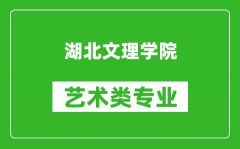 湖北文理学院

艺术类专业